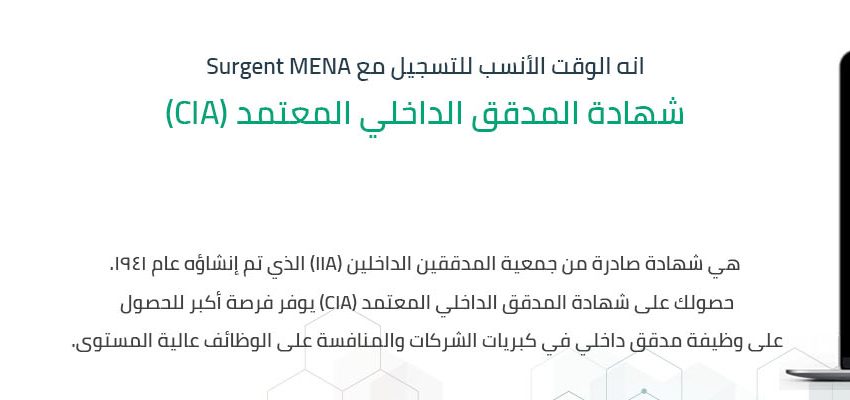 انه الوقت الأنسب للتسجيل مع Surgent MENA

شهادة المدقق الداخلي المعتمد (CIA)

هي شهادة صادرة من جمعية المدققين الداخلين (IIA) الذي تم إنشاؤه عام ١٩٤١.
حصولك على شهادة المدقق الداخلي المعتمد (CIA) يوفر فرصة أكبر للحصول على وظيفة مدقق داخلي في كبريات الشركات والمنافسة على الوظائف عالية المستوى.